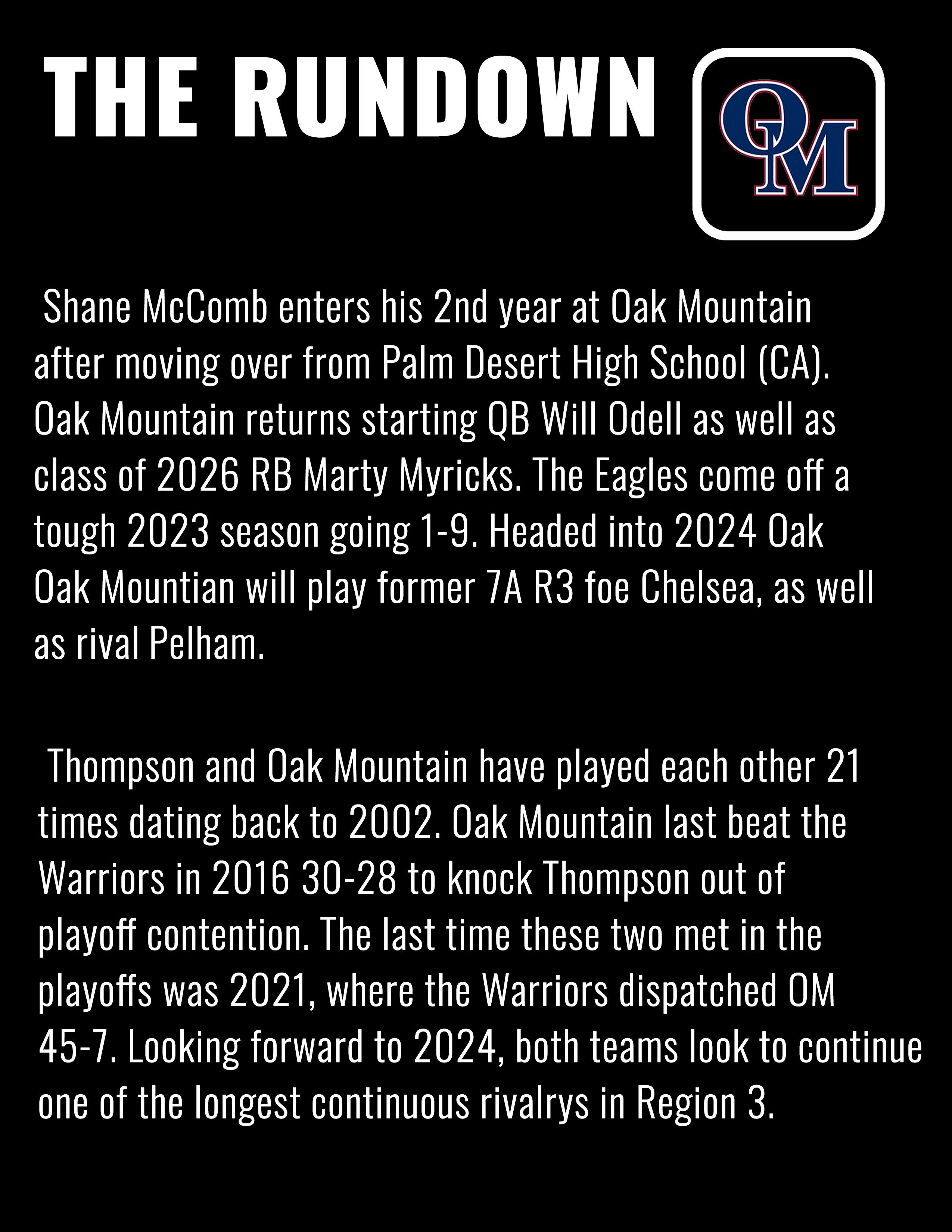 THE RUNDOWN

OM

Shane McComb enters his 2nd year at Oak Mountain after moving over from Palm Desert High School (CA). Oak Mountain returns starting QB Will Odell as well as class of 2026 RB Marty Myricks. The Eagles come off a tough 2023 season going 1-9. Headed into 2024 Oak Oak Mountian will play former 7A R3 foe Chelsea, as well as rival Pelham.

Thompson and Oak Mountain have played each other 21 times dating back to 2002. Oak Mountain last beat the Warriors in 2016 30-28 to knock Thompson out of playoff contention. The last time these two met in the playoffs was 2021, where the Warriors dispatched OM 45-7. Looking forward to 2024, both teams look to continue one of the longest continuous rivalrys in Region 3.